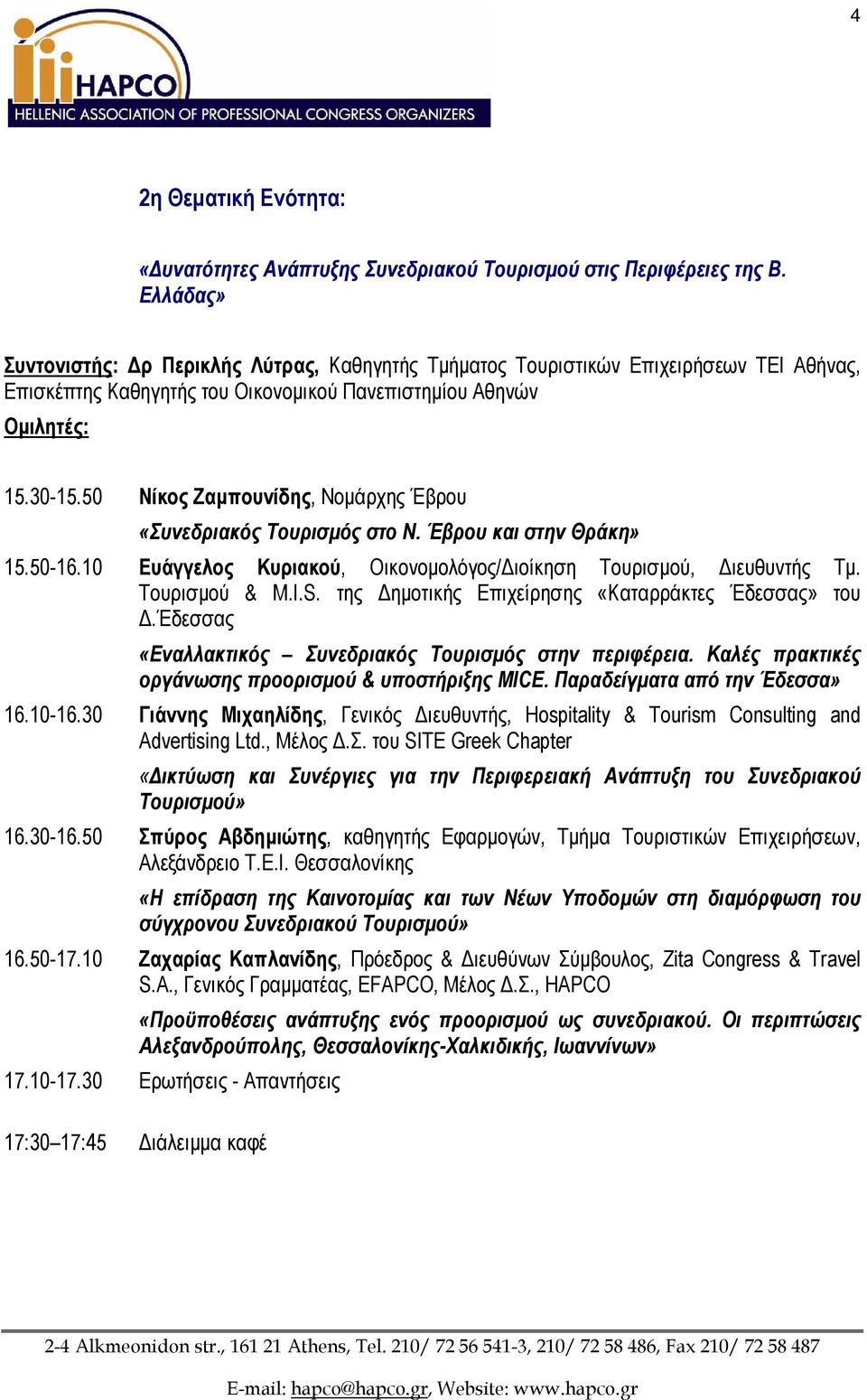 4

HAPCO
HELLENIC ASSOCIATION OF PROFESSIONAL CONGRESS ORGANIZERS

2η Θεματική Ενότητα:

«Δυνατότητες Ανάπτυξης Συνεδριακού Τουρισμού στις Περιφέρειες της Β. Ελλάδας»

Συντονιστής: Δρ Περικλής Λύτρας, Καθηγητής Τμήματος Τουριστικών Επιχειρήσεων ΤΕΙ Αθήνας, Επισκέπτης Καθηγητής του Οικονομικού Πανεπιστημίου Αθηνών

Ομιλητές:

15.30-15.50 Νίκος Ζαμπουνίδης, Νομάρχης Έβρου

«Συνεδριακός Τουρισμός στο Ν. Έβρου και στην Θράκη»

15.50-16.10 Ευάγγελος Κυριακού, Οικονομολόγος/Διοίκηση Τουρισμού, Διευθυντής Τμ. Τουρισμού & M.I.S. της Δημοτικής Επιχείρησης «Καταρράκτες Έδεσσας» του Δ.Έδεσσας

«Εναλλακτικός – Συνεδριακός Τουρισμός στην περιφέρεια. Καλές πρακτικές οργάνωσης προορισμού & υποστήριξης MICE. Παραδείγματα από την Έδεσσα»

16.10-16.30 Γιάννης Μιχαηλίδης, Γενικός Διευθυντής, Hospitality & Tourism Consulting and Advertising Ltd., Μέλος Δ.Σ. του SITE Greek Chapter

«Δικτύωση και Συνέργιες για την Περιφερειακή Ανάπτυξη του Συνεδριακού Τουρισμού»

16.30-16.50 Σπύρος Αβδημιώτης, καθηγητής Εφαρμογών, Τμήμα Τουριστικών Επιχειρήσεων, Αλεξάνδρειο Τ.Ε.Ι. Θεσσαλονίκης

«Η επίδραση της Καινοτομίας και των Νέων Υποδομών στη διαμόρφωση του σύγχρονου Συνεδριακού Τουρισμού»

16.50-17.10 Ζαχαρίας Καπλανίδης, Πρόεδρος & Διευθύνων Σύμβουλος, Zita Congress & Travel S.A., Γενικός Γραμματέας, EFAPCO, Μέλος Δ.Σ., HAPCO

«Προϋποθέσεις ανάπτυξης ενός προορισμού ως συνεδριακού. Οι περιπτώσεις Αλεξανδρούπολης, Θεσσαλονίκης-Χαλκιδικής, Ιωαννίνων»

17.10-17.30 Ερωτήσεις - Απαντήσεις

17:30–17:45 Διάλειμμα καφέ

2-4 Alkmeonidon str., 161 21 Athens, Tel. 210/ 72 56 541-3, 210/ 72 58 486, Fax 210/ 72 58 487

E-mail: hapco@hapco.gr, Website: www.hapco.gr